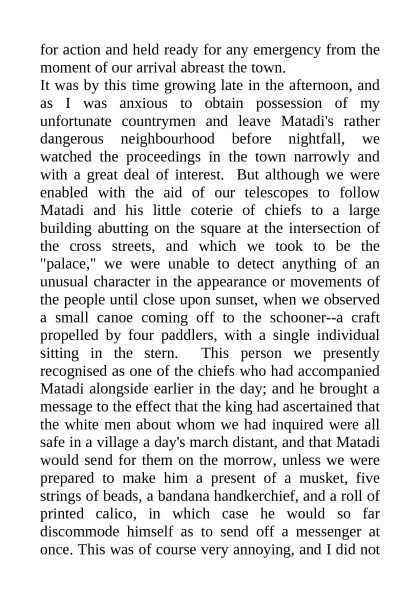 for action and held ready for any emergency from the moment of our arrival abreast the town.
It was by this time growing late in the afternoon, and as I was anxious to obtain possession of my unfortunate countrymen and leave Matadi's rather dangerous neighbourhood before nightfall, we watched the proceedings in the town narrowly and with a great deal of interest. But although we were enabled with the aid of our telescopes to follow Matadi and his little coterie of chiefs to a large building abutting on the square at the intersection of the cross streets, and which we took to be the "palace," we were unable to detect anything of an unusual character in the appearance or movements of the people until close upon sunset, when we observed a small canoe coming off to the schooner--a craft propelled by four paddlers, with a single individual sitting in the stern. This person we presently recognised as one of the chiefs who had accompanied Matadi alongside earlier in the day; and he brought a message to the effect that the king had ascertained that the white men about whom we had inquired were all safe in a village a day's march distant, and that Matadi would send for them on the morrow, unless we were prepared to make him a present of a musket, five strings of beads, a bandana handkerchief, and a roll of printed calico, in which case he would so far discommode himself as to send off a messenger at once. This was of course very annoying, and I did not